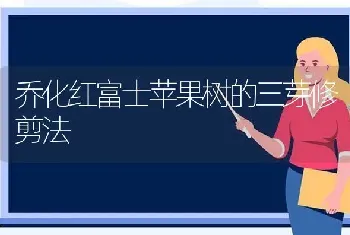 乔化红富士苹果树的三芽修剪法